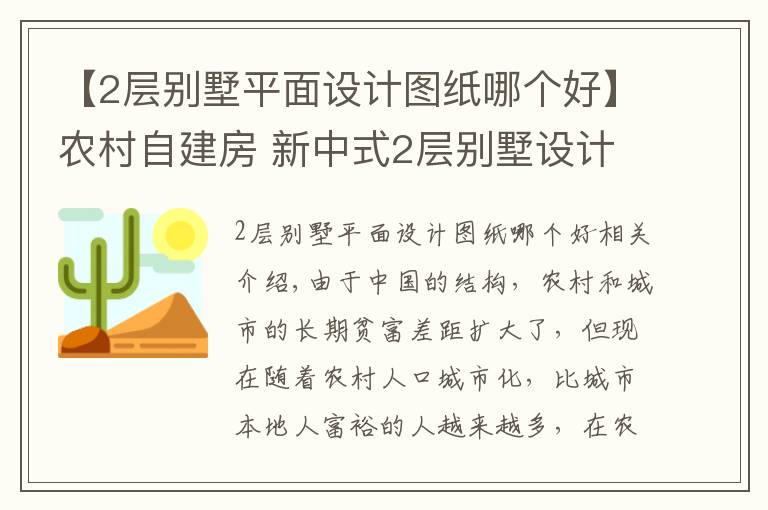 【2层别墅平面设计图纸哪个好】农村自建房 新中式2层别墅设计

2层别墅平面设计图纸哪个好相关介绍，由于中国的结构，农村和城市的长期贫富差距扩大了，但现在随着农村人口城市化，比城市本地人富裕的人越来越多，在农